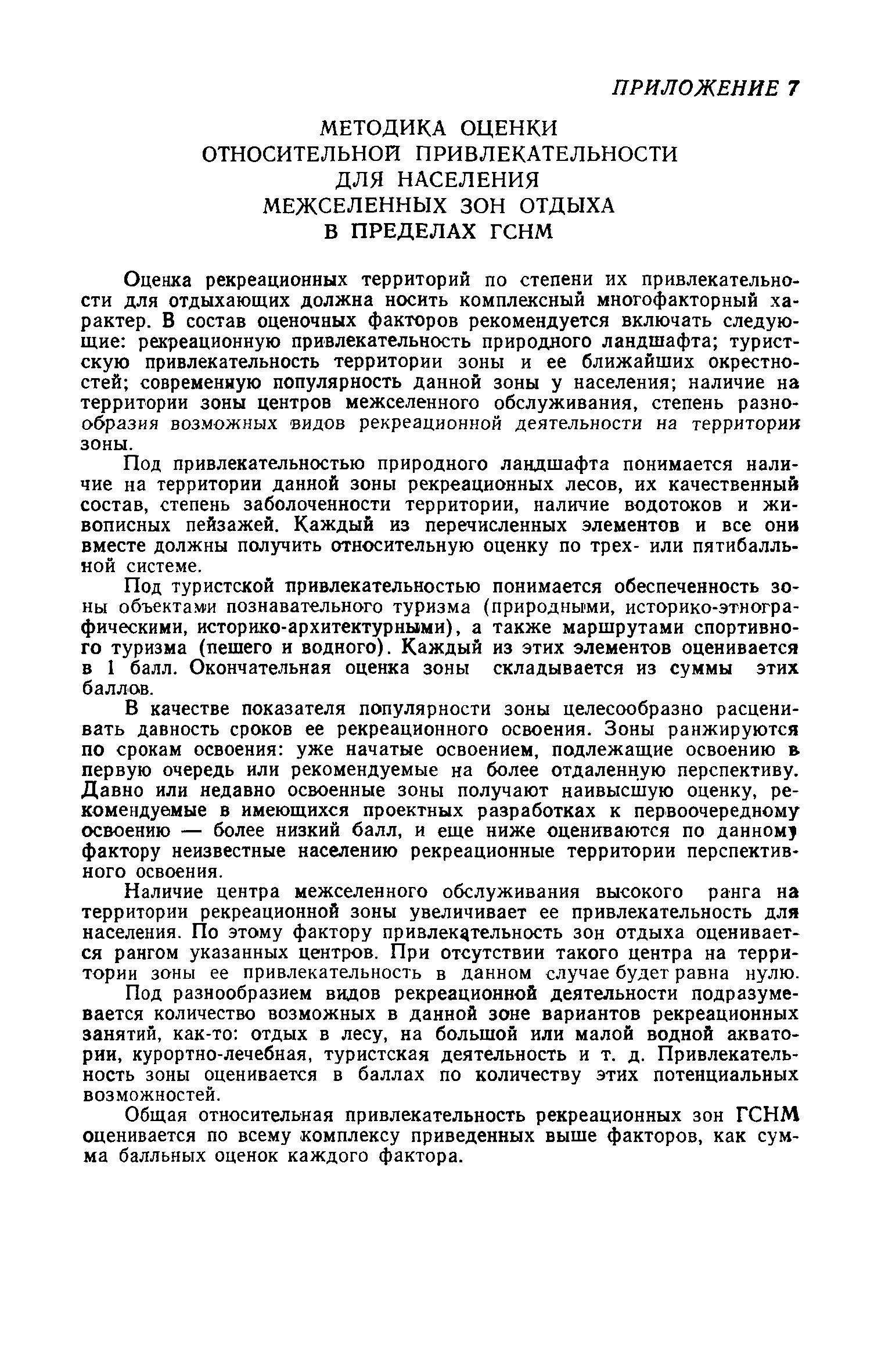 ПРИЛОЖЕНИЕ 7

МЕТОДИКА ОЦЕНКИ ОТНОСИТЕЛЬНОЙ ПРИВЛЕКАТЕЛЬНОСТИ ДЛЯ НАСЕЛЕНИЯ МЕЖСЕЛЕННЫХ ЗОН ОТДЫХА В ПРЕДЕЛАХ ГСНМ

Оценка рекреационных территорий по степени их привлекательности для отдыхающих должна носить комплексный многофакторный характер. В состав оценочных факторов рекомендуется включать следующие: рекреационную привлекательность природного ландшафта; туристскую привлекательность территории зоны и ее ближайших окрестностей; современную популярность данной зоны у населения; наличие на территории зоны центров межселенного обслуживания, степень разнообразия возможных видов рекреационной деятельности на территории зоны.

Под привлекательностью природного ландшафта понимается наличие на территории данной зоны рекреационных лесов, их качественный состав, степень заболоченности территории, наличие водотоков и живописных пейзажей. Каждый из перечисленных элементов и все они вместе должны получить относительную оценку по трех- или пятибалльной системе.

Под туристской привлекательностью понимается обеспеченность зоны объектами познавательного туризма (природными, историко-этнографическими, историко-архитектурными), а также маршрутами спортивного туризма (пешего и водного). Каждый из этих элементов оценивается в 1 балл. Окончательная оценка зоны складывается из суммы этих баллов.

В качестве показателя популярности зоны целесообразно расценивать давность сроков ее рекреационного освоения. Зоны ранжируются по срокам освоения: уже начатые освоением, подлежащие освоению в первую очередь или рекомендуемые на более отдаленную перспективу. Давно или недавно освоенные зоны получают наивысшую оценку, рекомендуемые в имеющихся проектных разработках к первоочередному освоению — более низкий балл, и еще ниже оцениваются по данному фактору неизвестные населению рекреационные территории перспективного освоения.

Наличие центра межселенного обслуживания высокого ранга на территории рекреационной зоны увеличивает ее привлекательность для населения. По этому фактору привлекательность зон отдыха оценивается рангом указанных центров. При отсутствии такого центра на территории зоны ее привлекательность в данном случае будет равна нулю.

Под разнообразием видов рекреационной деятельности подразумевается количество возможных в данной зоне вариантов рекреационных занятий, как-то: отдых в лесу, на большой или малой водной акватории, курортно-лечебная, туристская деятельность и т. д. Привлекательность зоны оценивается в баллах по количеству этих потенциальных возможностей.

Общая относительная привлекательность рекреационных зон ГСНМ оценивается по всему комплексу приведенных выше факторов, как сумма балльных оценок каждого фактора.